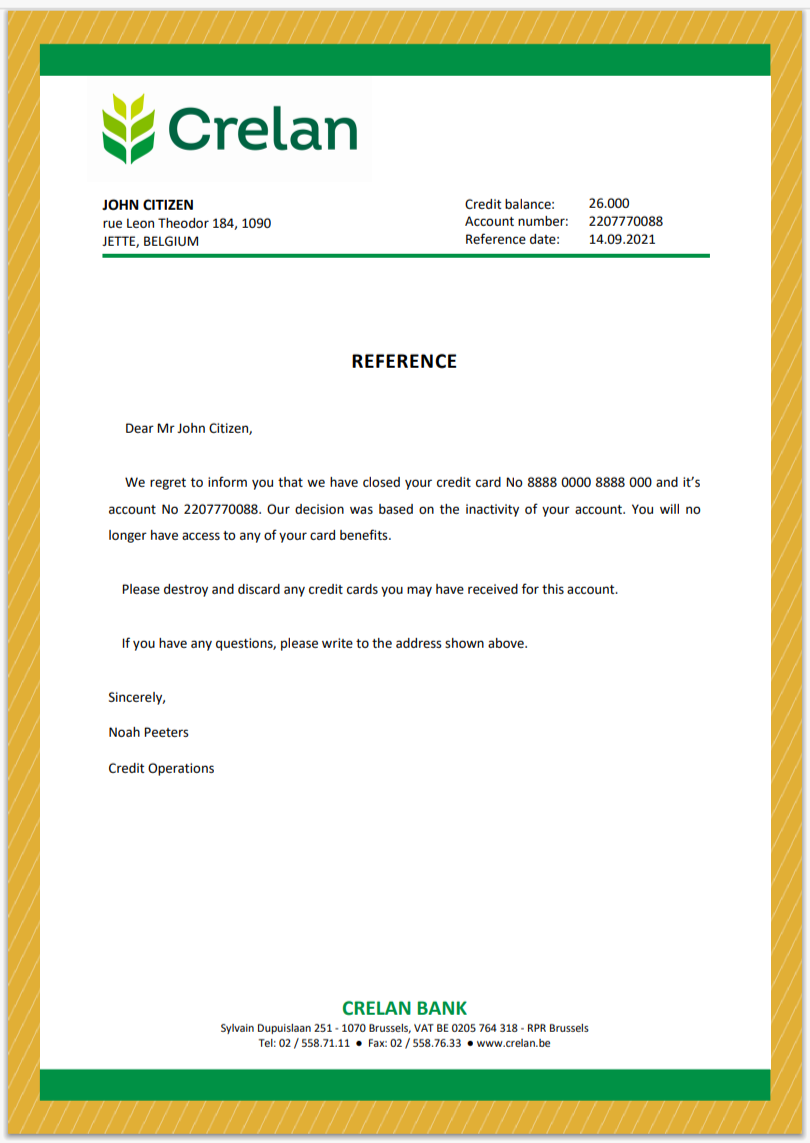 Crelan

JOHN CITIZEN
rue Leon Theodor 184, 1090
JETTE, BELGIUM

Credit balance: 26.000
Account number: 2207770088
Reference date: 14.09.2021

REFERENCE

Dear Mr John Citizen,

We regret to inform you that we have closed your credit card No 8888 0000 8888 000 and it's account No 2207770088. Our decision was based on the inactivity of your account. You will no longer have access to any of your card benefits.

Please destroy and discard any credit cards you may have received for this account.

If you have any questions, please write to the address shown above.

Sincerely,

Noah Peeters

Credit Operations

CRELAN BANK
Sylvain Dupuislaan 251 - 1070 Brussels, VAT BE 0205 764 318 - RPR Brussels
Tel: 02 / 558.71.11 ● Fax: 02 / 558.76.33 ● www.crelan.be